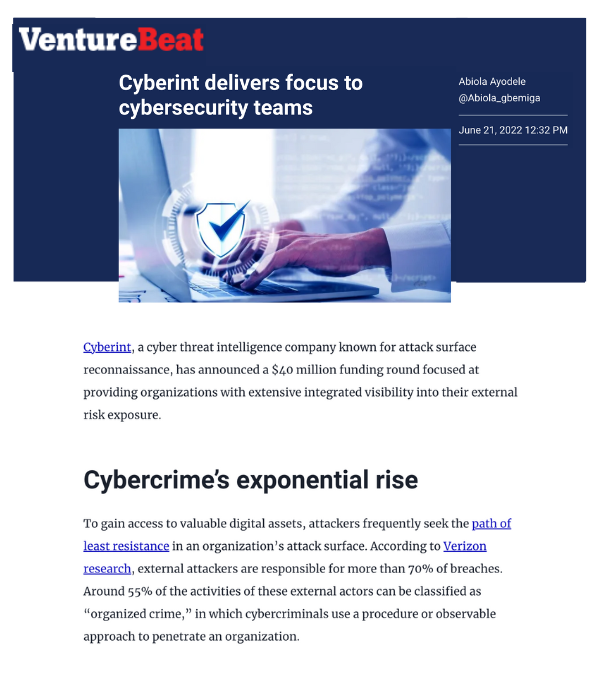 VentureBeat

Cyberint delivers focus to cybersecurity teams

Abiola Ayodele
@Abiola_gbemiga

June 21, 2022 12:32 PM

Cyberint, a cyber threat intelligence company known for attack surface reconnaissance, has announced a $40 million funding round focused at providing organizations with extensive integrated visibility into their external risk exposure.

Cybercrime's exponential rise

To gain access to valuable digital assets, attackers frequently seek the path of least resistance in an organization's attack surface. According to Verizon research, external attackers are responsible for more than 70% of breaches. Around 55% of the activities of these external actors can be classified as "organized crime," in which cybercriminals use a procedure or observable approach to penetrate an organization.